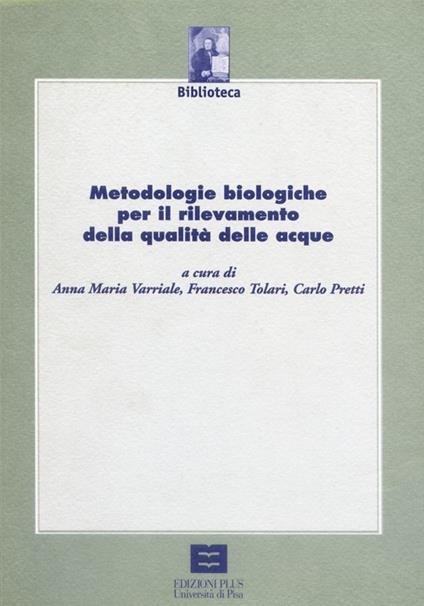 Biblioteca

Metodologie biologiche per il rilevamento della qualità delle acque

a cura di
Anna Maria Varriale, Francesco Tolari, Carlo Pretti

EDIZIONI PLUS
Università di Pisa